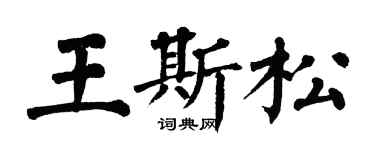 王斯松
词典网